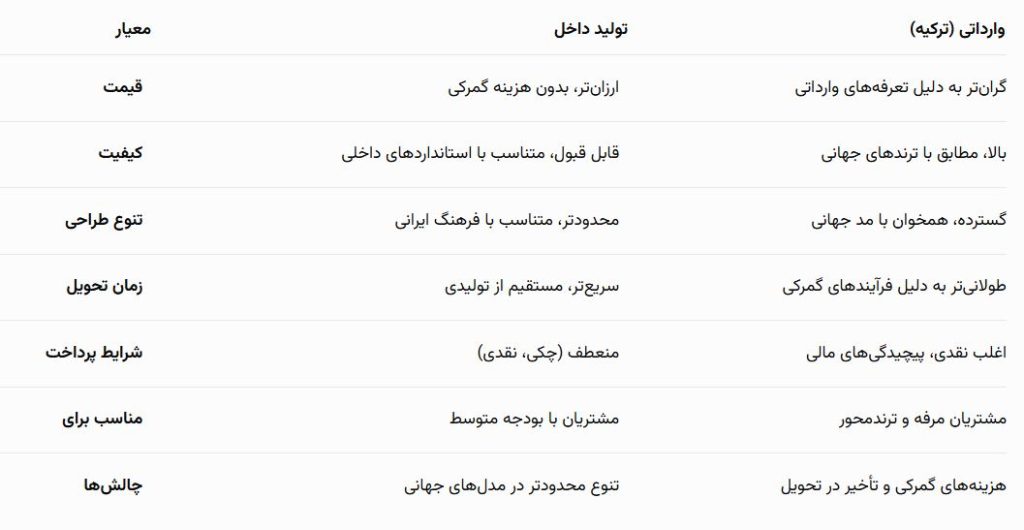 | معیار | تولید داخل | وارداتی (ترکیه) |
|---|---|---|
| قیمت | ارزان‌تر، بدون هزینه گمرکی | گران‌تر به دلیل تعرفه‌های وارداتی |
| کیفیت | قابل قبول، متناسب با استانداردهای داخلی | بالا، مطابق با ترندهای جهانی |
| تنوع طراحی | محدودتر، متناسب با فرهنگ ایرانی | گسترده، همخوان با مد جهانی |
| زمان تحویل | سریع‌تر، مستقیم از تولیدی | طولانی‌تر به دلیل فرآیندهای گمرکی |
| شرایط پرداخت | منعطف (چکی، نقدی) | اغلب نقدی، پیچیدگی‌های مالی |
| مناسب برای | مشتریان با بودجه متوسط | مشتریان مرفه و ترندمحور |
| چالش‌ها | تنوع محدودتر در مدل‌های جهانی | هزینه‌های گمرکی و تأخیر در تحویل |